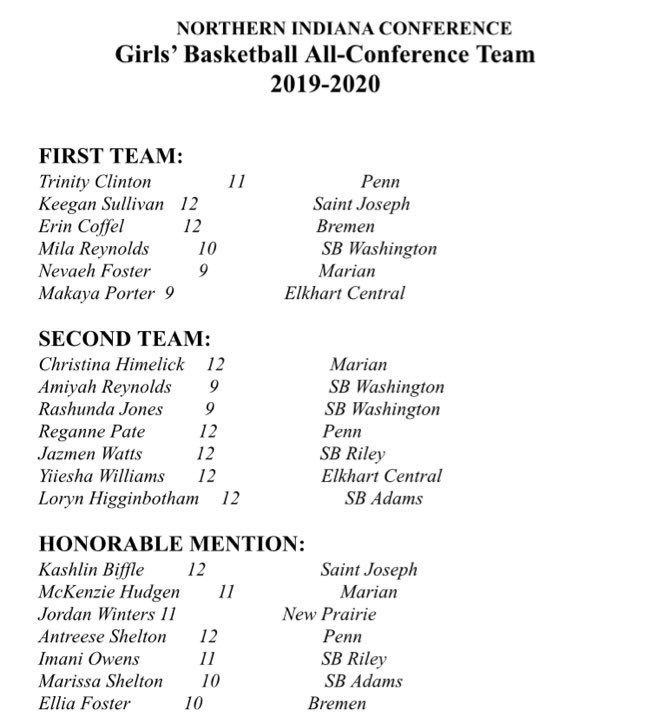 NORTHERN INDIANA CONFERENCE
Girls' Basketball All-Conference Team
2019-2020

FIRST TEAM:
Trinity Clinton 11 Penn
Keegan Sullivan 12 Saint Joseph
Erin Coffel 12 Bremen
Mila Reynolds 10 SB Washington
Nevaeh Foster 9 Marian
Makaya Porter 9 Elkhart Central

SECOND TEAM:
Christina Himelick 12 Marian
Amiyah Reynolds 9 SB Washington
Rashunda Jones 9 SB Washington
Reganne Pate 12 Penn
Jazmen Watts 12 SB Riley
Yiiesha Williams 12 Elkhart Central
Loryn Higginbotham 12 SB Adams

HONORABLE MENTION:
Kashlin Biffle 12 Saint Joseph
McKenzie Hudgen 11 Marian
Jordan Winters 11 New Prairie
Antreese Shelton 12 Penn
Imani Owens 11 SB Riley
Marissa Shelton 10 SB Adams
Ellia Foster 10 Bremen